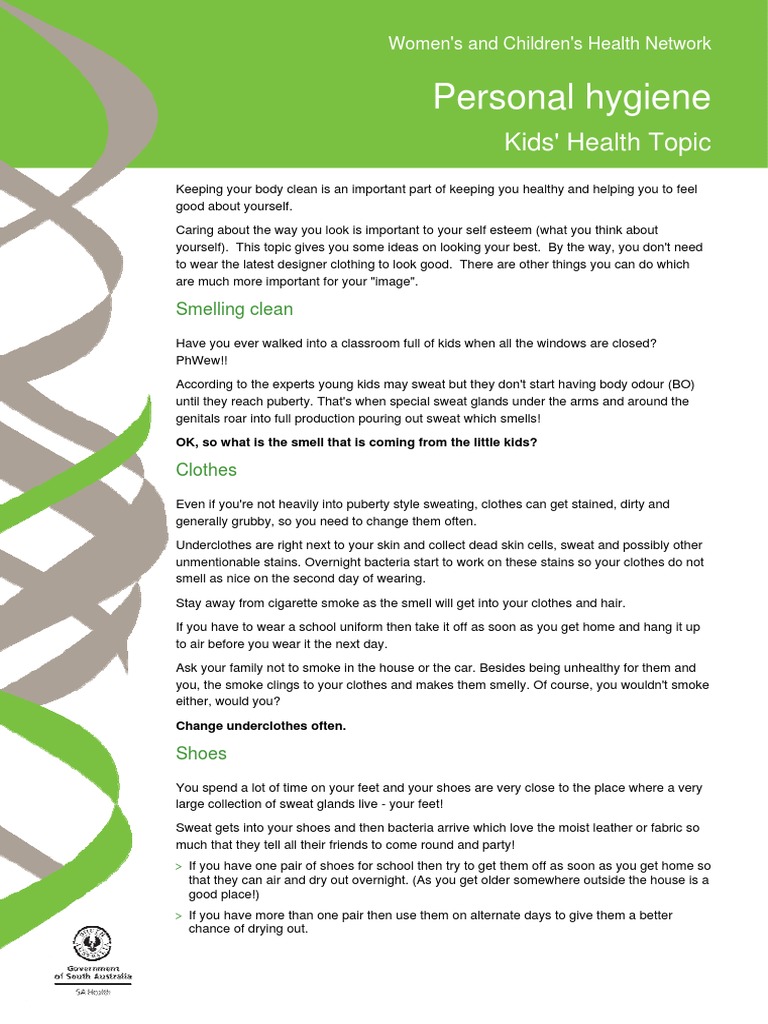 Women's and Children's Health Network

Personal hygiene

Kids' Health Topic

Keeping your body clean is an important part of keeping you healthy and helping you to feel good about yourself.

Caring about the way you look is important to your self esteem (what you think about yourself). This topic gives you some ideas on looking your best. By the way, you don't need to wear the latest designer clothing to look good. There are other things you can do which are much more important for your "image".

Smelling clean

Have you ever walked into a classroom full of kids when all the windows are closed? PhWew!!

According to the experts young kids may sweat but they don't start having body odour (BO) until they reach puberty. That's when special sweat glands under the arms and around the genitals roar into full production pouring out sweat which smells!

OK, so what is the smell that is coming from the little kids?

Clothes

Even if you're not heavily into puberty style sweating, clothes can get stained, dirty and generally grubby, so you need to change them often.

Underclothes are right next to your skin and collect dead skin cells, sweat and possibly other unmentionable stains. Overnight bacteria start to work on these stains so your clothes do not smell as nice on the second day of wearing.

Stay away from cigarette smoke as the smell will get into your clothes and hair.

If you have to wear a school uniform then take it off as soon as you get home and hang it up to air before you wear it the next day.

Ask your family not to smoke in the house or the car. Besides being unhealthy for them and you, the smoke clings to your clothes and makes them smelly. Of course, you wouldn't smoke either, would you?

Change underclothes often.

Shoes

You spend a lot of time on your feet and your shoes are very close to the place where a very large collection of sweat glands live - your feet!

Sweat gets into your shoes and then bacteria arrive which love the moist leather or fabric so much that they tell all their friends to come round and party!

> If you have one pair of shoes for school then try to get them off as soon as you get home so that they can air and dry out overnight. (As you get older somewhere outside the house is a good place!)

> If you have more than one pair then use them on alternate days to give them a better chance of drying out.

Government of South Australia

SA Health